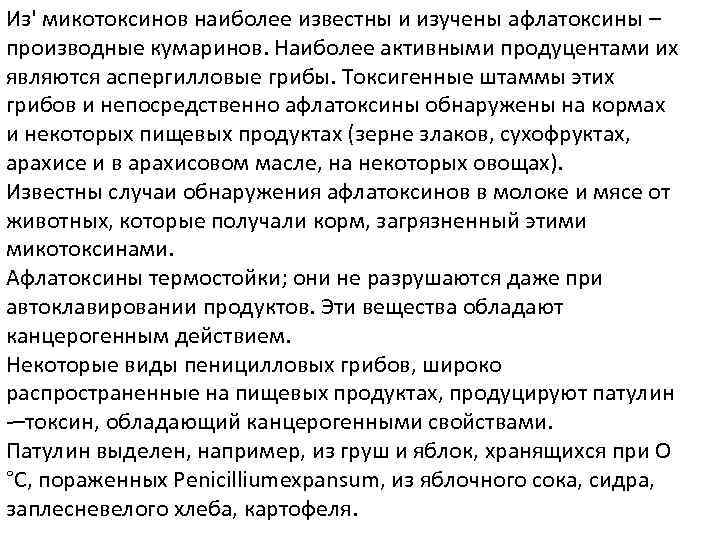 Из' микотоксинов наиболее известны и изучены афлатоксины – производные кумаринов. Наиболее активными продуцентами их являются аспергилловые грибы. Токсигенные штаммы этих грибов и непосредственно афлатоксины обнаружены на кормах и некоторых пищевых продуктах (зерне злаков, сухофруктах, арахисе и в арахисовом масле, на некоторых овощах).
Известны случаи обнаружения афлатоксинов в молоке и мясе от животных, которые получали корм, загрязненный этими микотоксинами.
Афлатоксины термостойки; они не разрушаются даже при автоклавировании продуктов. Эти вещества обладают канцерогенным действием.
Некоторые виды пеницилловых грибов, широко распространенные на пищевых продуктах, продуцируют патулин —токсин, обладающий канцерогенными свойствами.
Патулин выделен, например, из груш и яблок, хранящихся при О °С, пораженных Penicilliumexpansum, из яблочного сока, сидра, заплесневелого хлеба, картофеля.